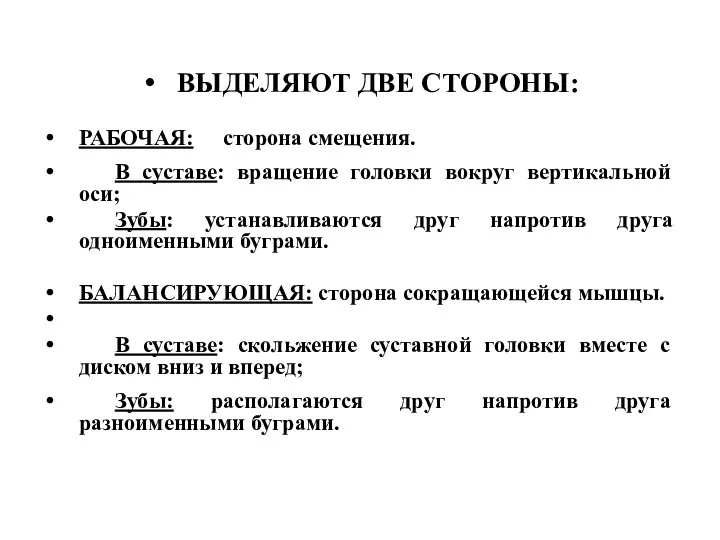 • ВЫДЕЛЯЮТ ДВЕ СТОРОНЫ:

• РАБОЧАЯ: сторона смещения.

• В суставе: вращение головки вокруг вертикальной оси;

• Зубы: устанавливаются друг напротив друга одноименными буграми.

• БАЛАНСИРУЮЩАЯ: сторона сокращающейся мышцы.

•

• В суставе: скольжение суставной головки вместе с диском вниз и вперед;

• Зубы: располагаются друг напротив друга разноименными буграми.